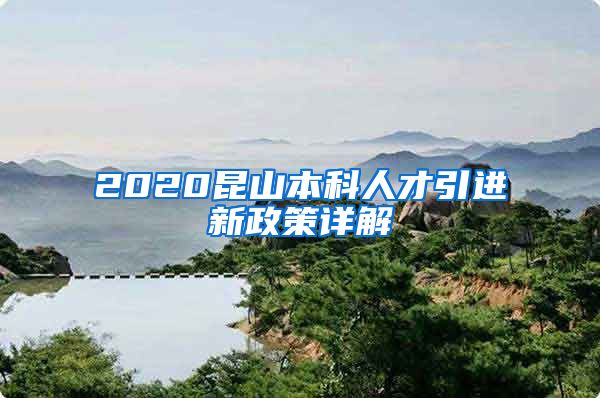 2020昆山本科人才引进新政策详解